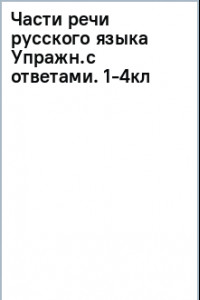 Части речи русского языка Упражн.с ответами. 1-4кл